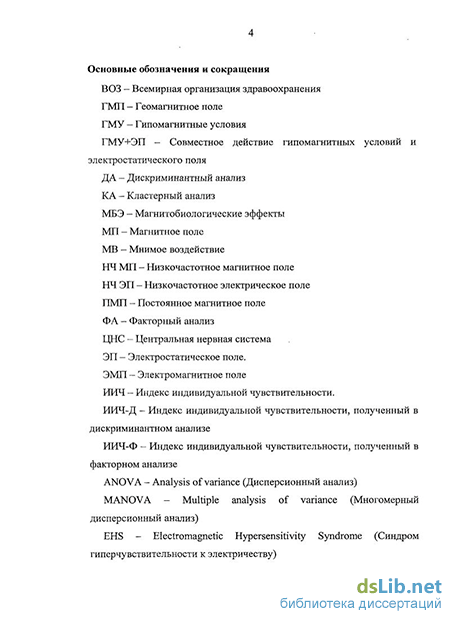 4

Основные обозначения и сокращения

ВОЗ – Всемирная организация здравоохранения

ГМП – Геомагнитное поле

ГМУ – Гипомагнитные условия

ГМУ+ЭП – Совместное действие гипомагнитных условий и электростатического поля

ДА – Дискриминантный анализ

КА – Кластерный анализ

МБЭ – Магнитобиологические эффекты

МП – Магнитное поле

МВ – Мнимое воздействие

НЧ МП – Низкочастотное магнитное поле

НЧ ЭП – Низкочастотное электрическое поле

ПМП – Постоянное магнитное поле

ФА – Факторный анализ

ЦНС – Центральная нервная система

ЭП – Электростатическое поле.

ЭМП – Электромагнитное поле

ИИЧ – Индекс индивидуальной чувствительности.

ИИЧ-Д – Индекс индивидуальной чувствительности, полученный в дискриминантном анализе

ИИЧ-Ф – Индекс индивидуальной чувствительности, полученный в факторном анализе

ANOVA – Analysis of variance (Дисперсионный анализ)

MANOVA – Multiple analysis of variance (Многомерный дисперсионный анализ)

EHS – Electromagnetic Hypersensitivity Syndrome (Синдром гиперчувствительности к электричеству)

dsLib.net
библиотека диссертаций